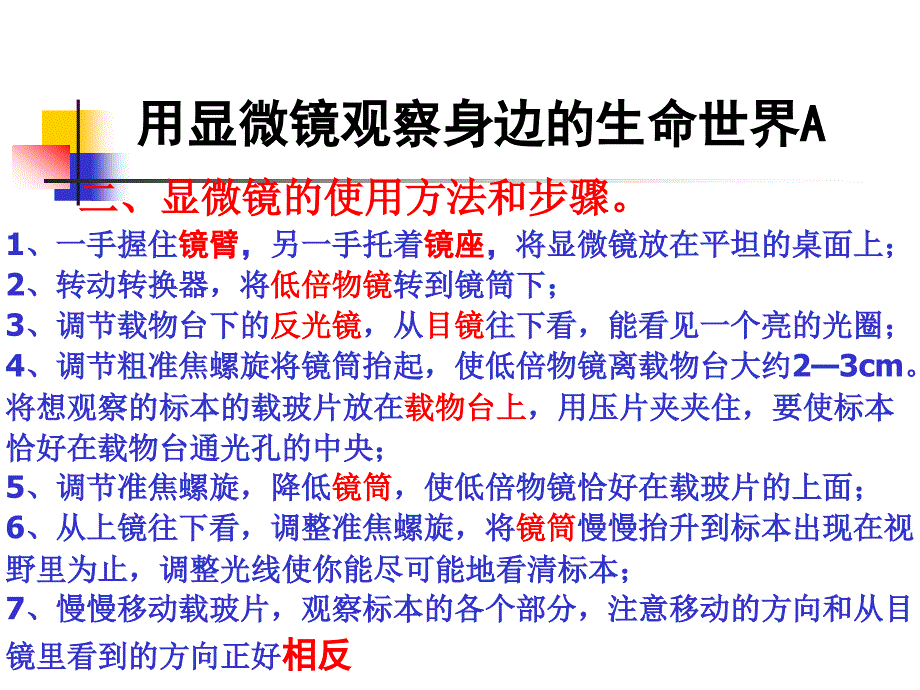 用显微镜观察身边的生命世界A

二、显微镜的使用方法和步骤。

1、一手握住镜臂，另一手托着镜座，将显微镜放在平坦的桌面上；

2、转动转换器，将低倍物镜转到镜筒下；

3、调节载物台下的反光镜，从目镜往下看，能看见一个亮的光圈；

4、调节粗准焦螺旋将镜筒抬起，使低倍物镜离载物台大约2—3cm。将想观察的标本的载玻片放在载物台上，用压片夹夹住，要使标本恰好在载物台通光孔的中央；

5、调节准焦螺旋，降低镜筒，使低倍物镜恰好在载玻片的上面；

6、从上镜往下看，调整准焦螺旋，将镜筒慢慢抬升到标本出现在视野里为止，调整光线使你能尽可能地看清标本；

7、慢慢移动载玻片，观察标本的各个部分，注意移动的方向和从目镜里看到的方向正好相反